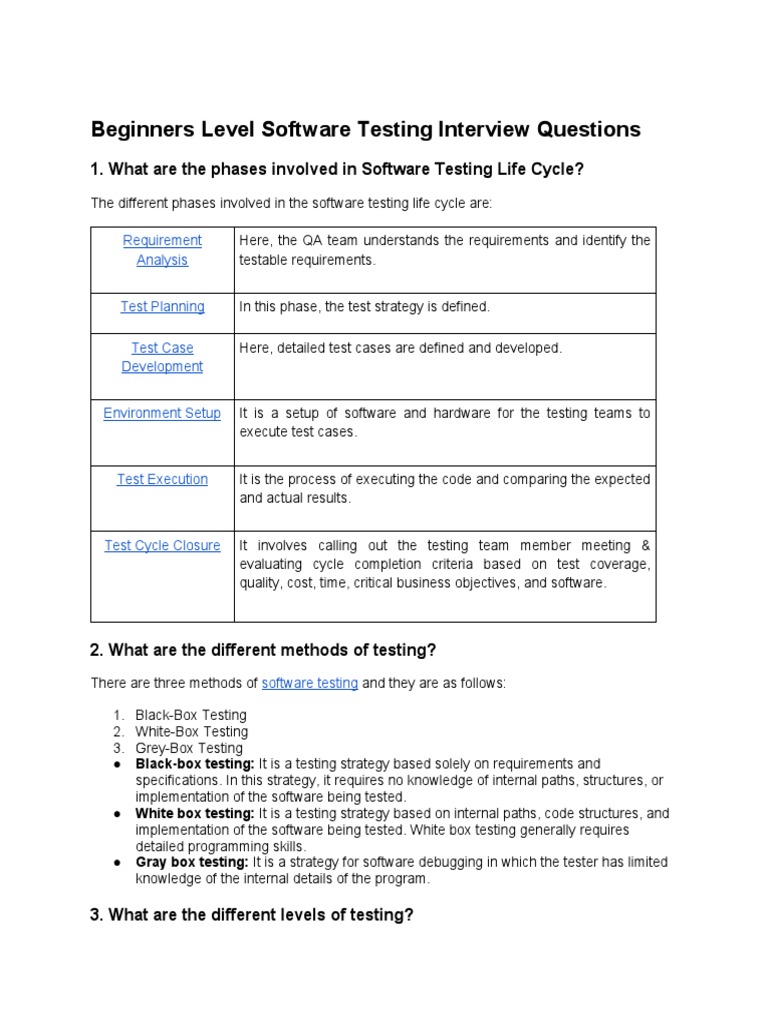 Beginners Level Software Testing Interview Questions

1. What are the phases involved in Software Testing Life Cycle?

The different phases involved in the software testing life cycle are:

| Requirement Analysis | Here, the QA team understands the requirements and identify the testable requirements. |
|---|---|
| Test Planning | In this phase, the test strategy is defined. |
| Test Case Development | Here, detailed test cases are defined and developed. |
| Environment Setup | It is a setup of software and hardware for the testing teams to execute test cases. |
| Test Execution | It is the process of executing the code and comparing the expected and actual results. |
| Test Cycle Closure | It involves calling out the testing team member meeting & evaluating cycle completion criteria based on test coverage, quality, cost, time, critical business objectives, and software. |

2. What are the different methods of testing?

There are three methods of software testing and they are as follows:

1. Black-Box Testing
2. White-Box Testing
3. Grey-Box Testing

● Black-box testing: It is a testing strategy based solely on requirements and specifications. In this strategy, it requires no knowledge of internal paths, structures, or implementation of the software being tested.
● White box testing: It is a testing strategy based on internal paths, code structures, and implementation of the software being tested. White box testing generally requires detailed programming skills.
● Gray box testing: It is a strategy for software debugging in which the tester has limited knowledge of the internal details of the program.

3. What are the different levels of testing?